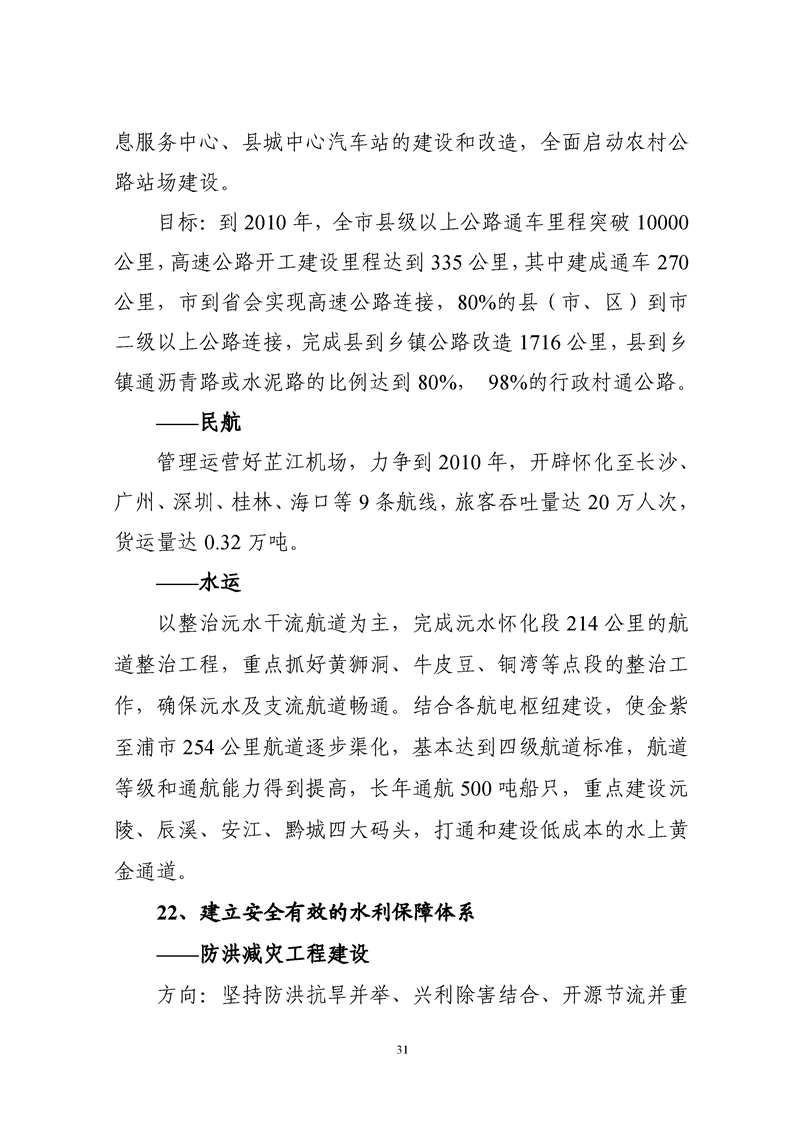 息服务中心、县城中心汽车站的建设和改造，全面启动农村公路站场建设。

目标：到 2010 年，全市县级以上公路通车里程突破 10000 公里，高速公路开工建设里程达到 335 公里，其中建成通车 270 公里，市到省会实现高速公路连接，80%的县（市、区）到市二级以上公路连接，完成县到乡镇公路改造 1716 公里，县到乡镇通沥青路或水泥路的比例达到 80%， 98%的行政村通公路。

——民航

管理运营好芷江机场，力争到 2010 年，开辟怀化至长沙、广州、深圳、桂林、海口等 9 条航线，旅客吞吐量达 20 万人次，货运量达 0.32 万吨。

——水运

以整治沅水干流航道为主，完成沅水怀化段 214 公里的航道整治工程，重点抓好黄狮洞、牛皮豆、铜湾等点段的整治工作，确保沅水及支流航道畅通。结合各航电枢纽建设，使金紫至浦市 254 公里航道逐步渠化，基本达到四级航道标准，航道等级和通航能力得到提高，长年通航 500 吨船只，重点建设沅陵、辰溪、安江、黔城四大码头，打通和建设低成本的水上黄金通道。

22、建立安全有效的水利保障体系

——防洪减灾工程建设

方向：坚持防洪抗旱并举、兴利除害结合、开源节流并重

31